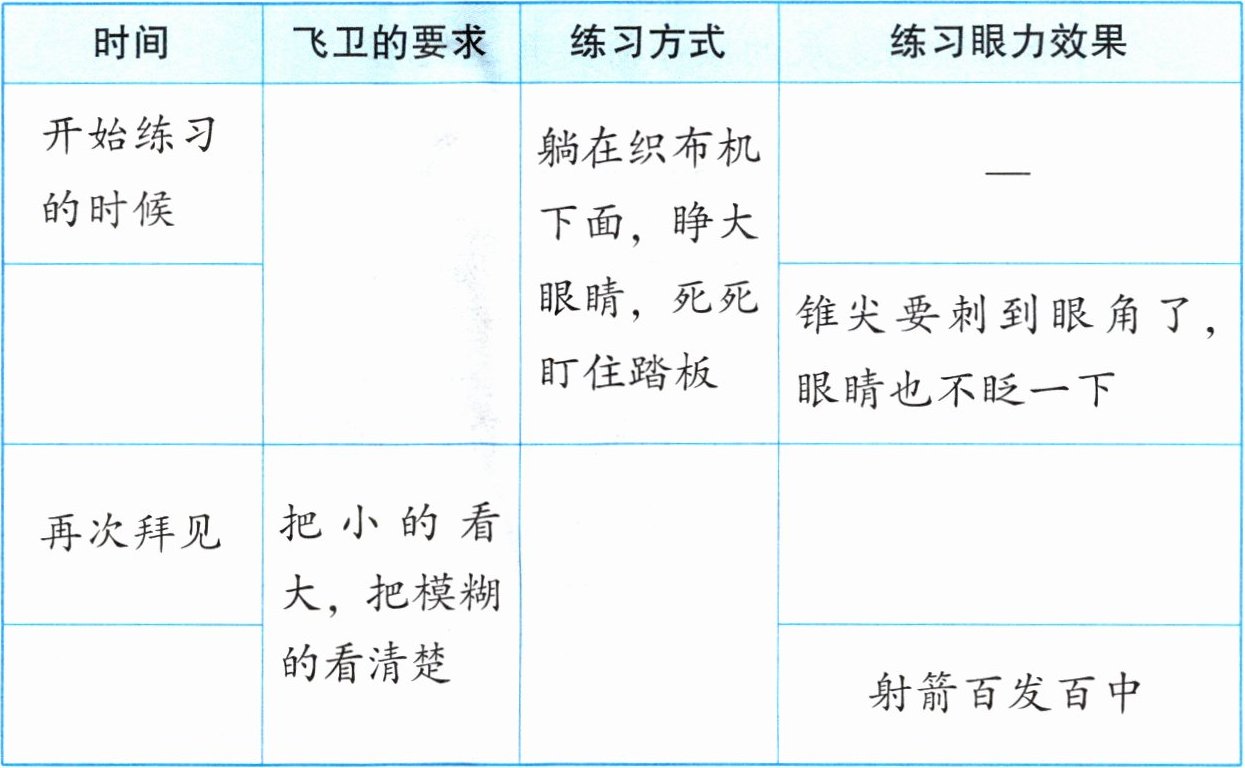 | 时间 | 飞卫的要求 | 练习方式 | 练习眼力效果 |
|---|---|---|---|
| 开始练习的时候 |  | 躺在织布机下面，睁大眼睛，死死盯住踏板 | — |
|  |  |  | 锥尖要刺到眼角了，眼睛也不眨一下 |
| 再次拜见 | 把小的看大，把模糊的看清楚 |  |  |
|  |  |  | 射箭百发百中 |